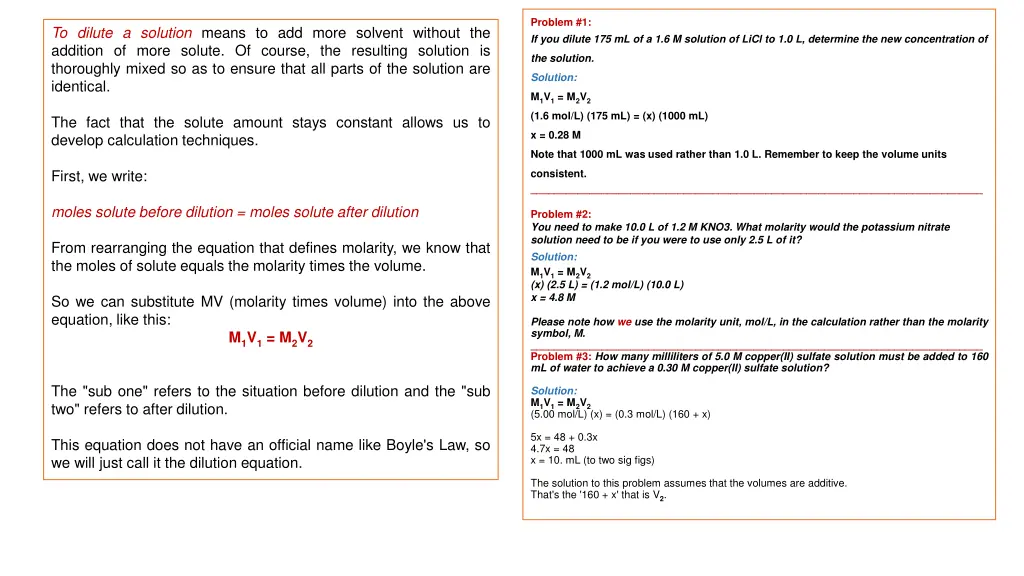 To dilute a solution means to add more solvent without the addition of more solute. Of course, the resulting solution is thoroughly mixed so as to ensure that all parts of the solution are identical.

The fact that the solute amount stays constant allows us to develop calculation techniques.

First, we write:

moles solute before dilution = moles solute after dilution

From rearranging the equation that defines molarity, we know that the moles of solute equals the molarity times the volume.

So we can substitute MV (molarity times volume) into the above equation, like this:

$M_1V_1 = M_2V_2$

The "sub one" refers to the situation before dilution and the "sub two" refers to after dilution.

This equation does not have an official name like Boyle's Law, so we will just call it the dilution equation.

Problem #1:
If you dilute 175 mL of a 1.6 M solution of LiCl to 1.0 L, determine the new concentration of the solution.

Solution:
$M_1V_1 = M_2V_2$
(1.6 mol/L) (175 mL) = (x) (1000 mL)
x = 0.28 M
Note that 1000 mL was used rather than 1.0 L. Remember to keep the volume units consistent.

Problem #2:
You need to make 10.0 L of 1.2 M KNO3. What molarity would the potassium nitrate solution need to be if you were to use only 2.5 L of it?

Solution:
$M_1V_1 = M_2V_2$
(x) (2.5 L) = (1.2 mol/L) (10.0 L)
x = 4.8 M

Please note how we use the molarity unit, mol/L, in the calculation rather than the molarity symbol, M.

Problem #3: How many milliliters of 5.0 M copper(II) sulfate solution must be added to 160 mL of water to achieve a 0.30 M copper(II) sulfate solution?

Solution:
$M_1V_1 = M_2V_2$
(5.00 mol/L) (x) = (0.3 mol/L) (160 + x)

5x = 48 + 0.3x
4.7x = 48
x = 10. mL (to two sig figs)

The solution to this problem assumes that the volumes are additive.
That's the '160 + x' that is $V_2$.